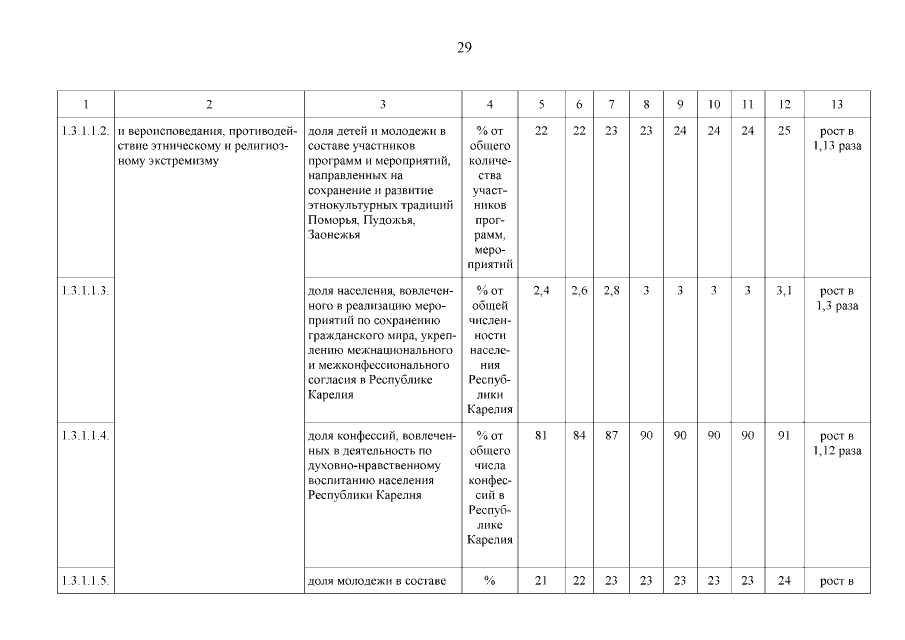 29

| 1 | 2 | 3 | 4 | 5 | 6 | 7 | 8 | 9 | 10 | 11 | 12 | 13 |
|---|---|---|---|---|---|---|---|---|---|---|---|---|
| 1.3.1.1.2. | и вероисповедания, противодействие этническому и религиозному экстремизму | доля детей и молодежи в составе участников программ и мероприятий, направленных на сохранение и развитие этнокультурных традиций Поморья, Пудожья, Заонежья | % от общего количества участников программ, мероприятий | 22 | 22 | 23 | 23 | 24 | 24 | 24 | 25 | рост в 1,13 раза |
| 1.3.1.1.3. | | доля населения, вовлеченного в реализацию мероприятий по сохранению гражданского мира, укреплению межнационального и межконфессионального согласия в Республике Карелия | % от общей численности населения Республики Карелия | 2,4 | 2,6 | 2,8 | 3 | 3 | 3 | 3 | 3,1 | рост в 1,3 раза |
| 1.3.1.1.4. | | доля конфессий, вовлеченных в деятельность по духовно-нравственному воспитанию населения Республики Карелия | % от общего числа конфессий в Республике Карелия | 81 | 84 | 87 | 90 | 90 | 90 | 90 | 91 | рост в 1,12 раза |
| 1.3.1.1.5. | | доля молодежи в составе | % | 21 | 22 | 23 | 23 | 23 | 23 | 23 | 24 | рост в |